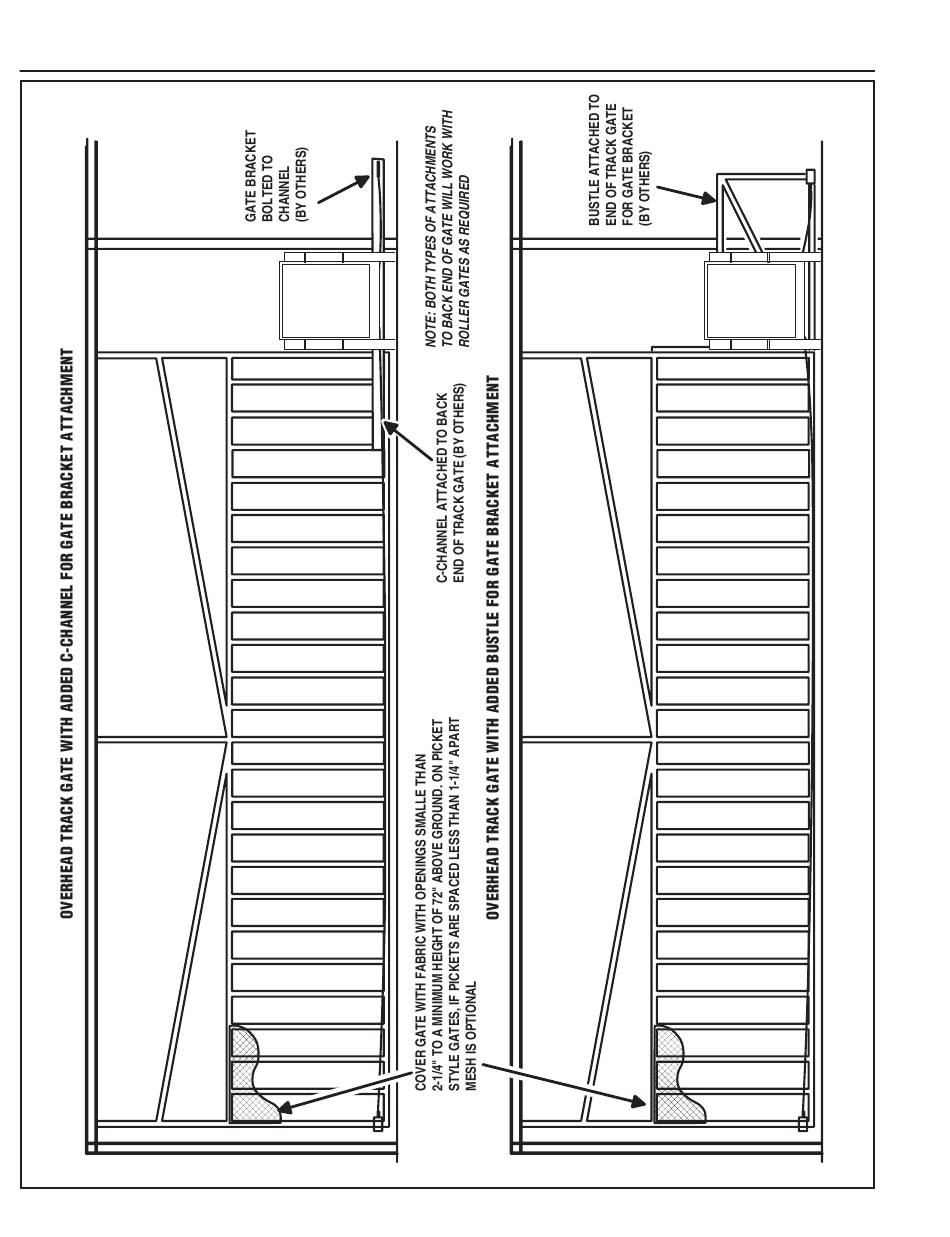 OVERHEAD TRACK GATE WITH ADDED C-CHANNEL FOR GATE BRACKET ATTACHMENT

GATE BRACKET BOLTED TO CHANNEL (BY OTHERS)

NOTE: BOTH TYPES OF ATTACHMENTS TO BACK END OF GATE WILL WORK WITH ROLLER GATES AS REQUIRED

C-CHANNEL ATTACHED TO BACK END OF TRACK GATE (BY OTHERS)

COVER GATE WITH FABRIC WITH OPENINGS SMALLE THAN 2-1/4" TO A MINIMUM HEIGHT OF 72" ABOVE GROUND. ON PICKET STYLE GATES, IF PICKETS ARE SPACED LESS THAN 1-1/4" APART MESH IS OPTIONAL

OVERHEAD TRACK GATE WITH ADDED BUSTLE FOR GATE BRACKET ATTACHMENT

BUSTLE ATTACHED TO END OF TRACK GATE FOR GATE BRACKET (BY OTHERS)